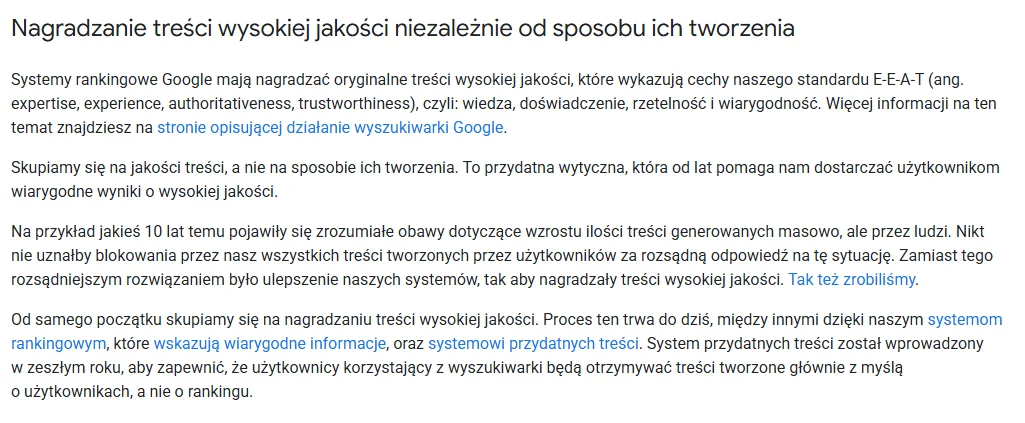 Nagradzanie treści wysokiej jakości niezależnie od sposobu ich tworzenia

Systemy rankingowe Google mają nagradzać oryginalne treści wysokiej jakości, które wykazują cechy naszego standardu E-E-A-T (ang. expertise, experience, authoritativeness, trustworthiness), czyli: wiedza, doświadczenie, rzetelność i wiarygodność. Więcej informacji na ten temat znajdziesz na stronie opisującej działanie wyszukiwarki Google.

Skupiamy się na jakości treści, a nie na sposobie ich tworzenia. To przydatna wytyczna, która od lat pomaga nam dostarczać użytkownikom wiarygodne wyniki o wysokiej jakości.

Na przykład jakieś 10 lat temu pojawiły się zrozumiałe obawy dotyczące wzrostu ilości treści generowanych masowo, ale przez ludzi. Nikt nie uznałby blokowania przez nasz wszystkich treści tworzonych przez użytkowników za rozsądną odpowiedź na tę sytuację. Zamiast tego rozsądniejszym rozwiązaniem było ulepszenie naszych systemów, tak aby nagradzały treści wysokiej jakości. Tak też zrobiliśmy.

Od samego początku skupiamy się na nagradzaniu treści wysokiej jakości. Proces ten trwa do dziś, między innymi dzięki naszym systemom rankingowym, które wskazują wiarygodne informacje, oraz systemowi przydatnych treści. System przydatnych treści został wprowadzony w zeszłym roku, aby zapewnić, że użytkownicy korzystający z wyszukiwarki będą otrzymywać treści tworzone głównie z myślą o użytkownikach, a nie o rankingu.